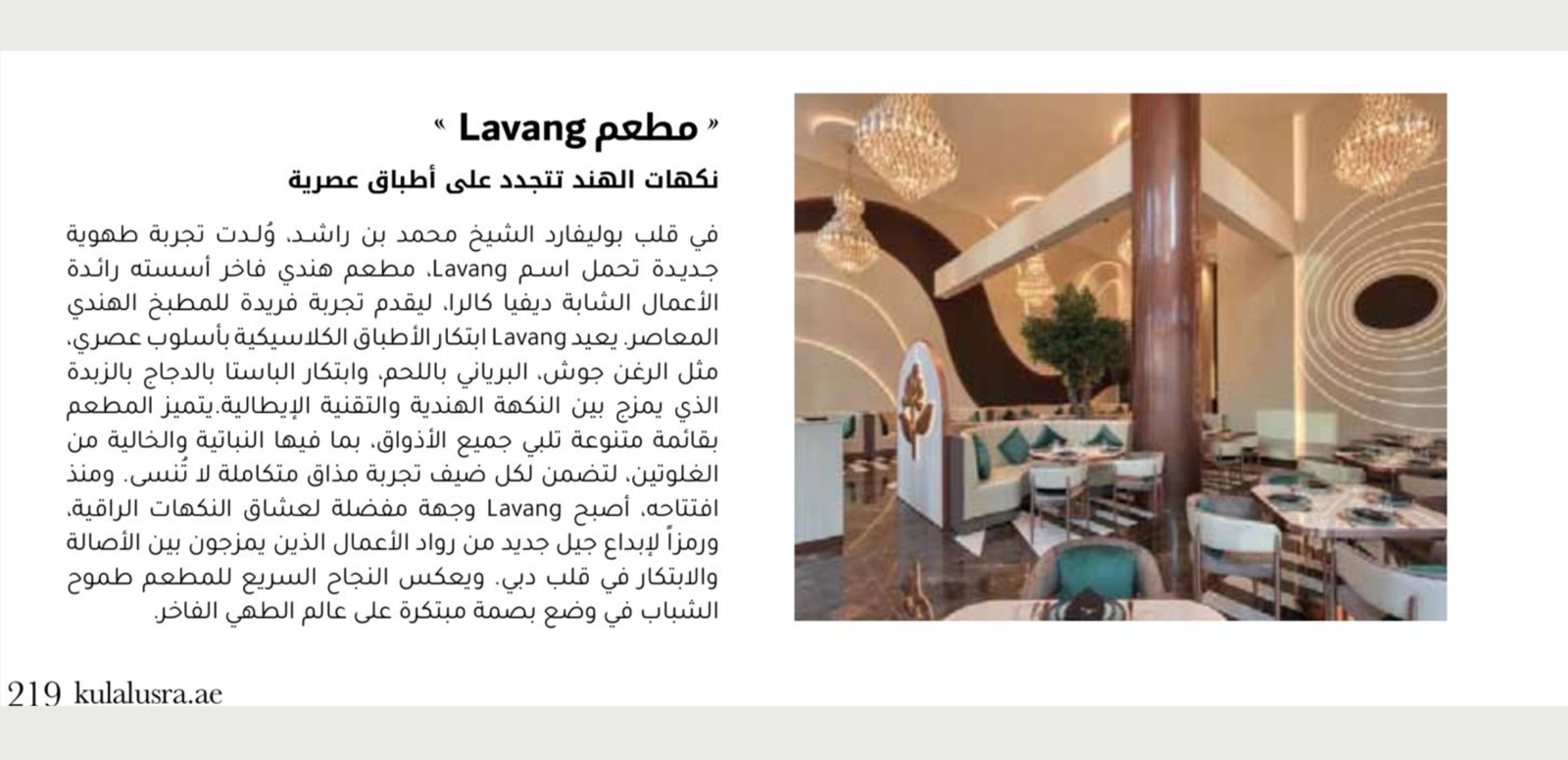 « مطعم Lavang »
نكهات الهند تتجدد على أطباق عصرية

في قلب بوليفارد الشيخ محمد بن راشد، وُلدت تجربة طهوية جديدة تحمل اسم Lavang، مطعم هندي فاخر أسسته رائدة الأعمال الشابة ديفيا كالرا، ليقدم تجربة فريدة للمطبخ الهندي المعاصر. يعيد Lavang ابتكار الأطباق الكلاسيكية بأسلوب عصري، مثل الرغن جوش، البرياني باللحم، وابتكار الباستا بالدجاج بالزبدة الذي يمزج بين النكهة الهندية والتقنية الإيطالية.يتميز المطعم بقائمة متنوعة تلبي جميع الأذواق، بما فيها النباتية والخالية من الغلوتين، لتضمن لكل ضيف تجربة مذاق متكاملة لا تُنسى. ومنذ افتتاحه، أصبح Lavang وجهة مفضلة لعشاق النكهات الراقية، ورمزاً لإبداع جيل جديد من رواد الأعمال الذين يمزجون بين الأصالة والابتكار في قلب دبي. ويعكس النجاح السريع للمطعم طموح الشباب في وضع بصمة مبتكرة على عالم الطهي الفاخر.

219 kulalusra.ae